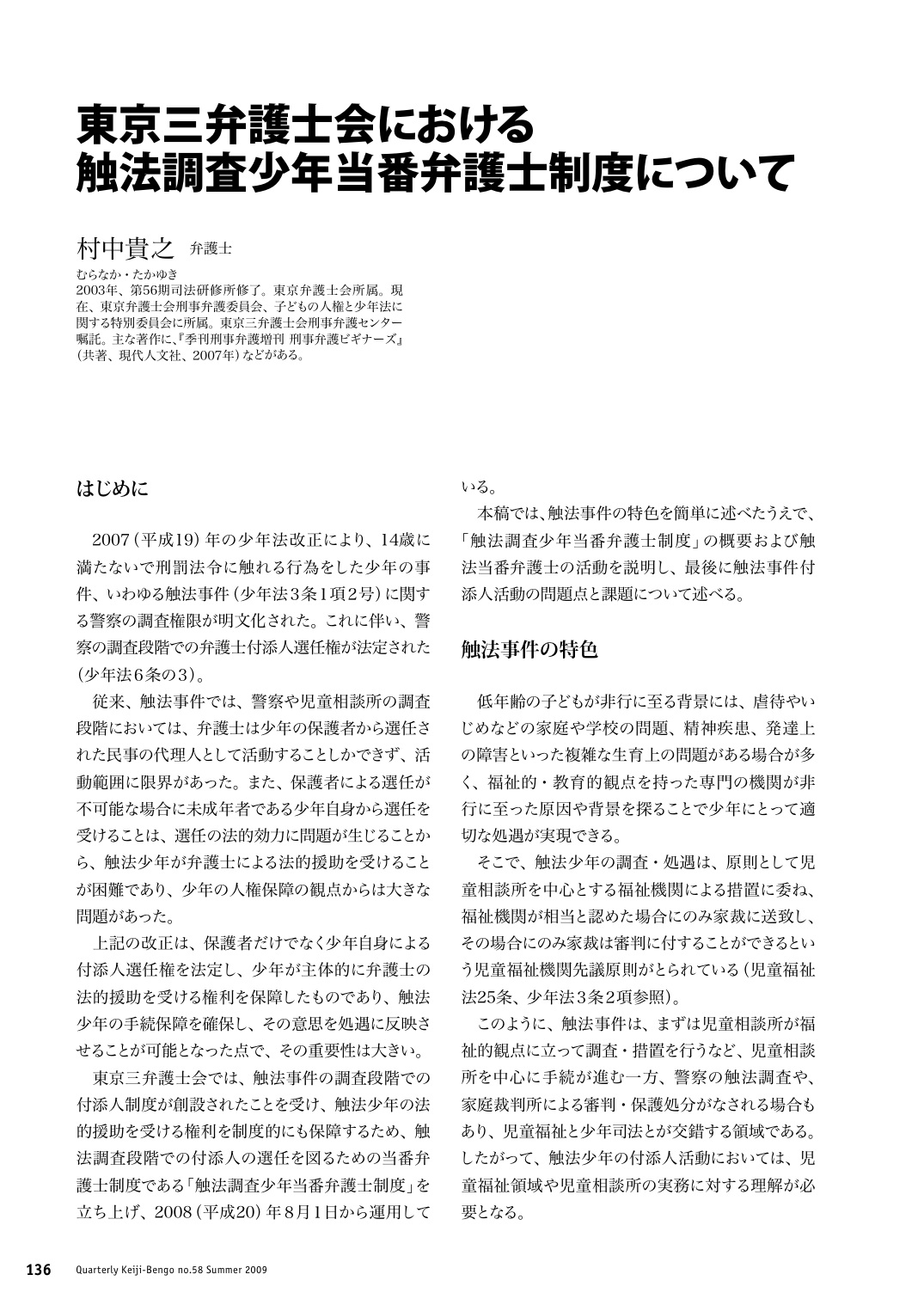 東京三弁護士会における
触法調査少年当番弁護士制度について

村中貴之 弁護士

むらなか・たかゆき
2003年、第56期司法研修所修了。東京弁護士会所属。現在、東京弁護士会刑事弁護委員会、子どもの人権と少年法に関する特別委員会に所属。東京三弁護士会刑事弁護センター嘱託。主な著作に、『季刊刑事弁護増刊 刑事弁護ビギナーズ』(共著、現代人文社、2007年)などがある。

はじめに

2007(平成19)年の少年法改正により、14歳に満たないで刑罰法令に触れる行為をした少年の事件、いわゆる触法事件(少年法3条1項2号)に関する警察の調査権限が明文化された。これに伴い、警察の調査段階での弁護士付添人選任権が法定された(少年法6条の3)。

従来、触法事件では、警察や児童相談所の調査段階においては、弁護士は少年の保護者から選任された民事の代理人として活動することしかできず、活動範囲に限界があった。また、保護者による選任が不可能な場合に未成年者である少年自身から選任を受けることは、選任の法的効力に問題が生じることから、触法少年が弁護士による法的援助を受けることが困難であり、少年の人権保障の観点からは大きな問題があった。

上記の改正は、保護者だけでなく少年自身による付添人選任権を法定し、少年が主体的に弁護士の法的援助を受ける権利を保障したものであり、触法少年の手続保障を確保し、その意思を処遇に反映させることが可能となった点で、その重要性は大きい。

東京三弁護士会では、触法事件の調査段階での付添人制度が創設されたことを受け、触法少年の法的援助を受ける権利を制度的にも保障するため、触法調査段階での付添人の選任を図るための当番弁護士制度である「触法調査少年当番弁護士制度」を立ち上げ、2008(平成20)年8月1日から運用している。

本稿では、触法事件の特色を簡単に述べたうえで、「触法調査少年当番弁護士制度」の概要および触法当番弁護士の活動を説明し、最後に触法事件付添人活動の問題点と課題について述べる。

触法事件の特色

低年齢の子どもが非行に至る背景には、虐待やいじめなどの家庭や学校の問題、精神疾患、発達上の障害といった複雑な生育上の問題がある場合が多く、福祉的・教育的観点を持った専門の機関が非行に至った原因や背景を探ることで少年にとって適切な処遇が実現できる。

そこで、触法少年の調査・処遇は、原則として児童相談所を中心とする福祉機関による措置に委ね、福祉機関が相当と認めた場合にのみ家裁に送致し、その場合にのみ家裁は審判に付することができるという児童福祉機関先議原則がとられている(児童福祉法25条、少年法3条2項参照)。

このように、触法事件は、まずは児童相談所が福祉的観点に立って調査・措置を行うなど、児童相談所を中心に手続が進む一方、警察の触法調査や、家庭裁判所による審判・保護処分がなされる場合もあり、児童福祉と少年司法とが交錯する領域である。したがって、触法少年の付添人活動においては、児童福祉領域や児童相談所の実務に対する理解が必要となる。

136 Quarterly Keiji-Bengo no.58 Summer 2009